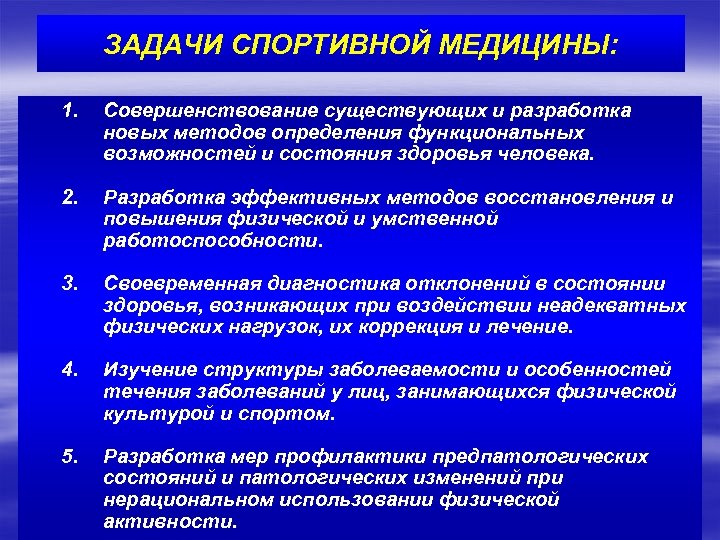 ЗАДАЧИ СПОРТИВНОЙ МЕДИЦИНЫ:

1. Совершенствование существующих и разработка новых методов определения функциональных возможностей и состояния здоровья человека.

2. Разработка эффективных методов восстановления и повышения физической и умственной работоспособности.

3. Своевременная диагностика отклонений в состоянии здоровья, возникающих при воздействии неадекватных физических нагрузок, их коррекция и лечение.

4. Изучение структуры заболеваемости и особенностей течения заболеваний у лиц, занимающихся физической культурой и спортом.

5. Разработка мер профилактики предпатологических состояний и патологических изменений при нерациональном использовании физической активности.